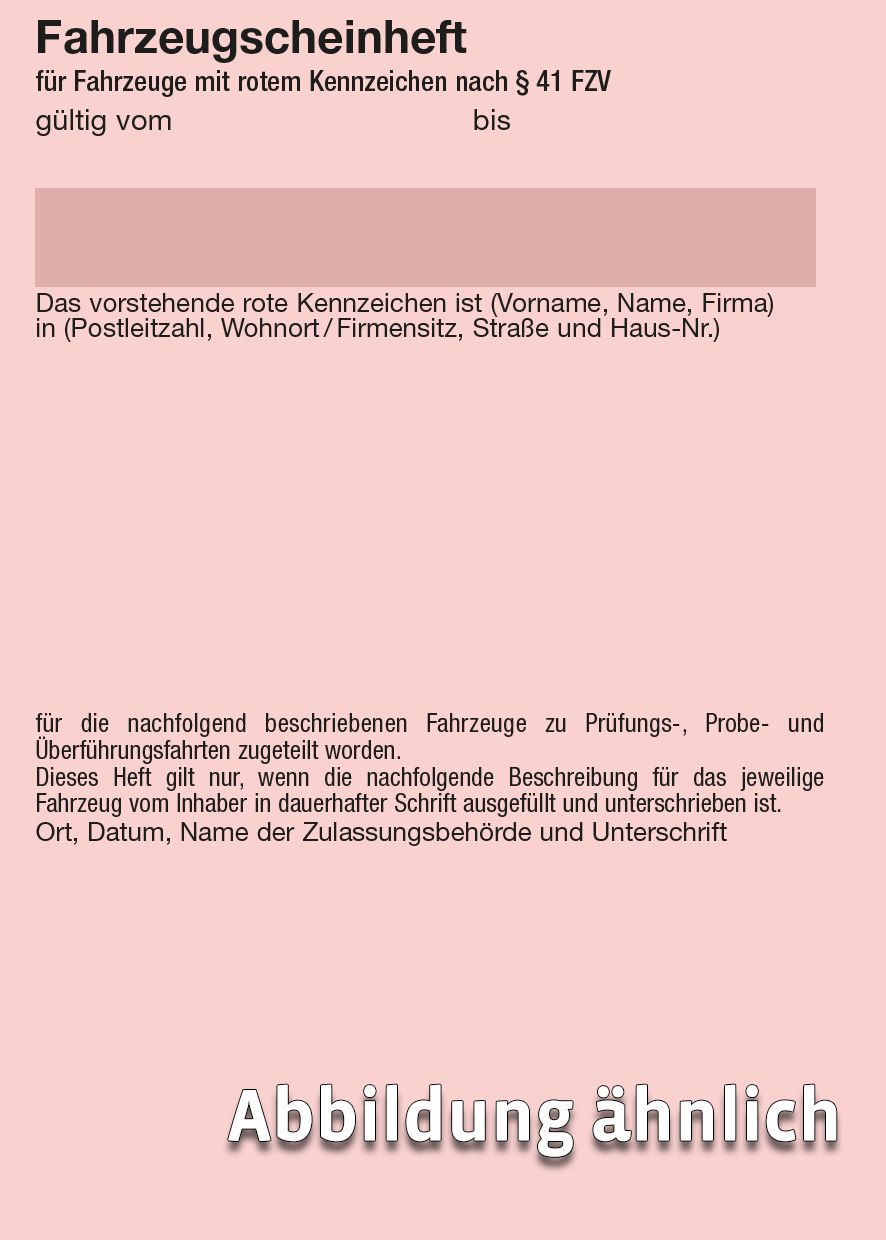 Fahrzeugscheinheft
für Fahrzeuge mit rotem Kennzeichen nach § 41 FZV
gültig vom bis

Das vorstehende rote Kennzeichen ist (Vorname, Name, Firma) in (Postleitzahl, Wohnort / Firmensitz, Straße und Haus-Nr.)

für die nachfolgend beschriebenen Fahrzeuge zu Prüfungs-, Probe- und Überführungsfahrten zugeteilt worden.
Dieses Heft gilt nur, wenn die nachfolgende Beschreibung für das jeweilige Fahrzeug vom Inhaber in dauerhafter Schrift ausgefüllt und unterschrieben ist.
Ort, Datum, Name der Zulassungsbehörde und Unterschrift

Abbildung ähnlich